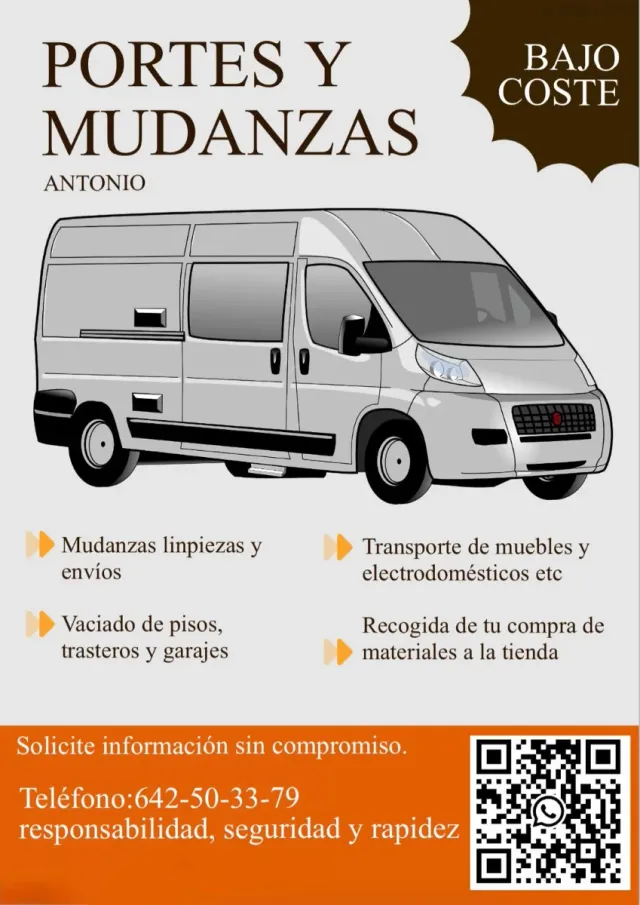 PORTES Y MUDANZAS

ANTONIO

BAJO COSTE

Mudanzas linpiezas y envíos

Vaciado de pisos, trasteros y garajes

Transporte de muebles y electrodomésticos etc

Recogida de tu compra de materiales a la tienda

Solicite información sin compromiso.

Teléfono:642-50-33-79
responsabilidad, seguridad y rapidez